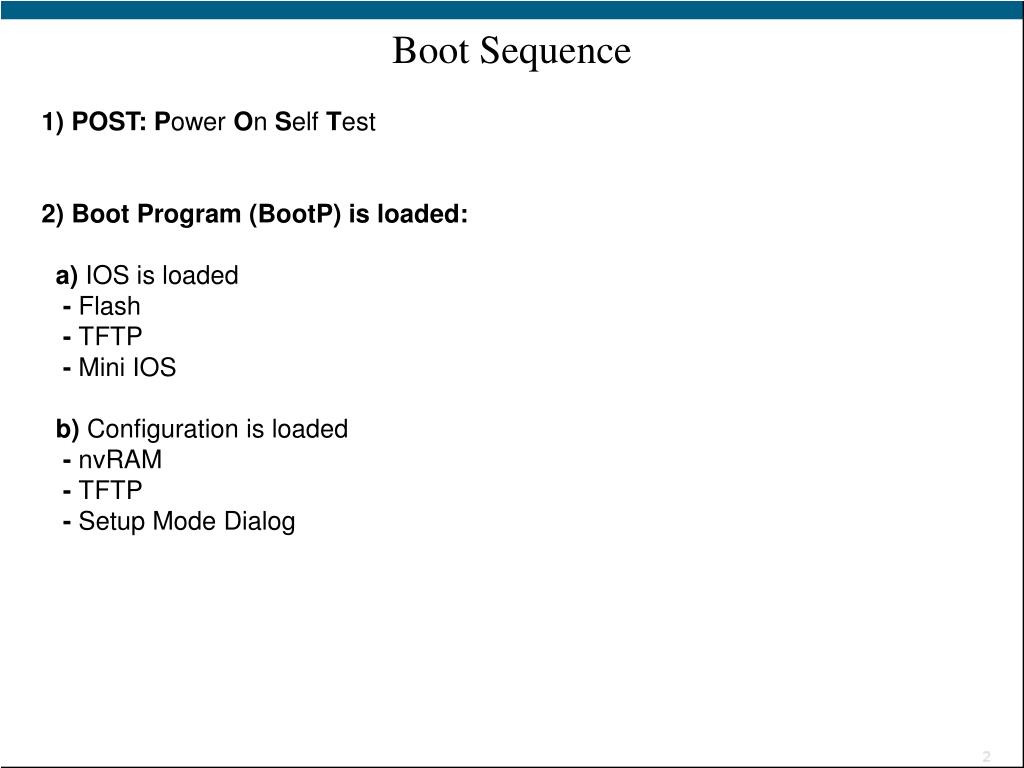 Boot Sequence

1) POST: Power On Self Test

2) Boot Program (BootP) is loaded:

a) IOS is loaded
- Flash
- TFTP
- Mini IOS

b) Configuration is loaded
- nvRAM
- TFTP
- Setup Mode Dialog

2